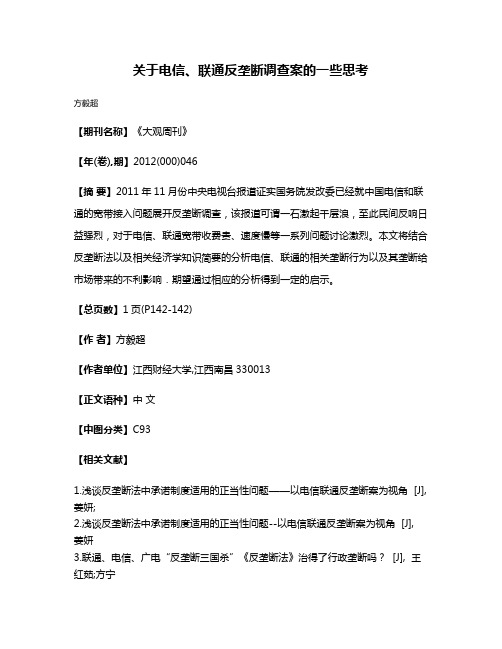 关于电信、联通反垄断调查案的一些思考

方毅超

【期刊名称】《大观周刊》

【年(卷),期】2012(000)046

【摘 要】2011 年 11 月份中央电视台报道证实国务院发改委已经就中国电信和联通的宽带接入问题展开反垄断调查，该报道可谓一石激起千层浪，至此民间反响日益强烈，对于电信、联通宽带收费贵、速度慢等一系列问题讨论激烈。本文将结合反垄断法以及相关经济学知识简要的分析电信、联通的相关垄断行为以及其垄断给市场带来的不利影响．期望通过相应的分析得到一定的启示。

【总页数】1 页(P142-142)

【作 者】方毅超

【作者单位】江西财经大学,江西南昌 330013

【正文语种】中 文

【中图分类】C93

【相关文献】

1.浅谈反垄断法中承诺制度适用的正当性问题——以电信联通反垄断案为视角 [J], 姜妍;
2.浅谈反垄断法中承诺制度适用的正当性问题--以电信联通反垄断案为视角 [J], 姜妍
3.联通、电信、广电“反垄断三国杀”《反垄断法》治得了行政垄断吗？ [J], 王红茹;方宁